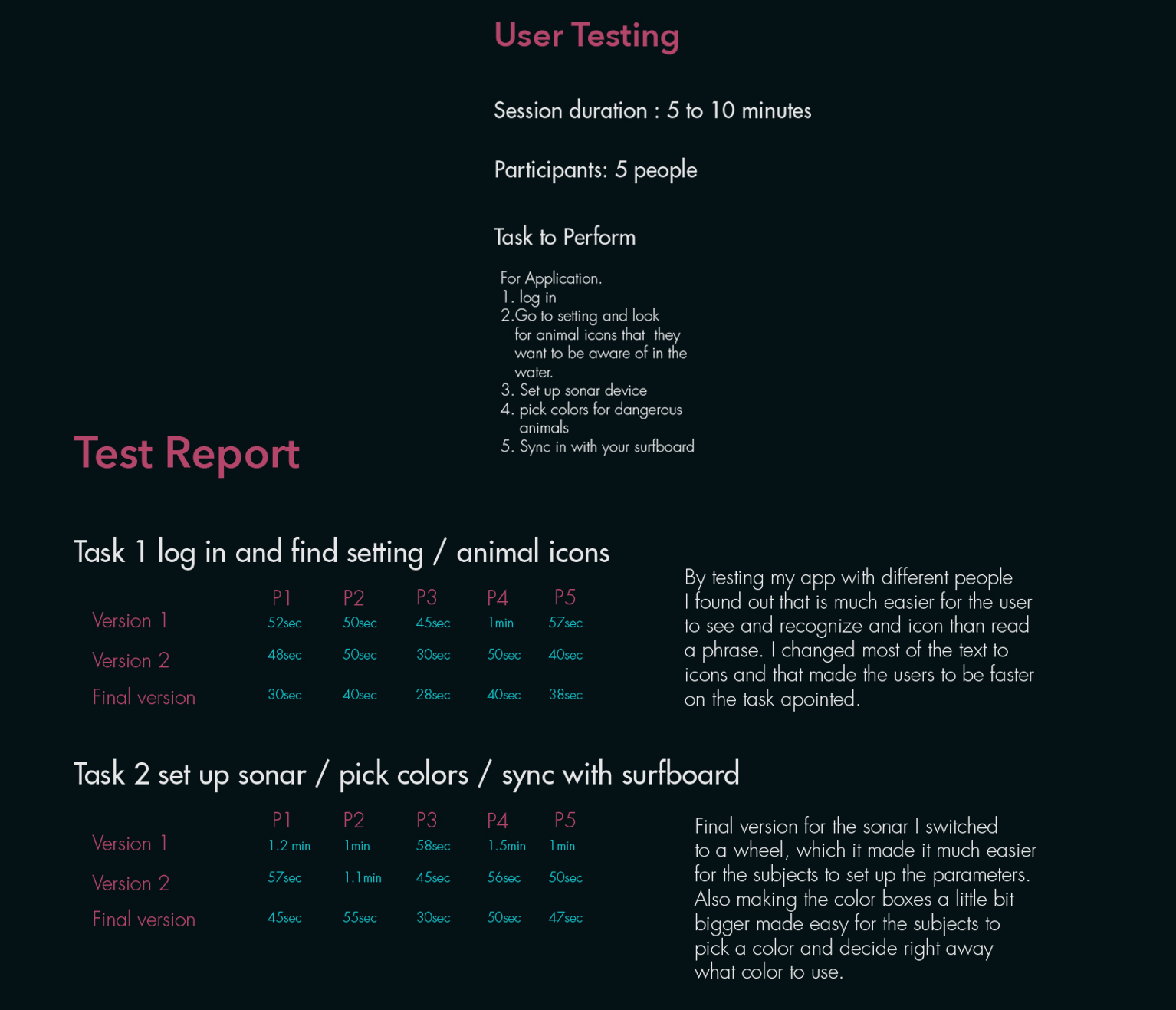 User Testing

Session duration : 5 to 10 minutes

Participants: 5 people

Task to Perform

For Application.
1. log in
2.Go to setting and look for animal icons that they want to be aware of in the water.
3. Set up sonar device
4. pick colors for dangerous animals
5. Sync in with your surfboard

Test Report

Task 1 log in and find setting / animal icons

| | P1 | P2 | P3 | P4 | P5 |
|---|---|---|---|---|---|
| Version 1 | 52sec | 50sec | 45sec | 1min | 57sec |
| Version 2 | 48sec | 50sec | 30sec | 50sec | 40sec |
| Final version | 30sec | 40sec | 28sec | 40sec | 38sec |

By testing my app with different people I found out that is much easier for the user to see and recognize and icon than read a phrase. I changed most of the text to icons and that made the users to be faster on the task apointed.

Task 2 set up sonar / pick colors / sync with surfboard

| | P1 | P2 | P3 | P4 | P5 |
|---|---|---|---|---|---|
| Version 1 | 1.2 min | 1min | 58sec | 1.5min | 1min |
| Version 2 | 57sec | 1.1min | 45sec | 56sec | 50sec |
| Final version | 45sec | 55sec | 30sec | 50sec | 47sec |

Final version for the sonar I switched to a wheel, which it made it much easier for the subjects to set up the parameters. Also making the color boxes a little bit bigger made easy for the subjects to pick a color and decide right away what color to use.